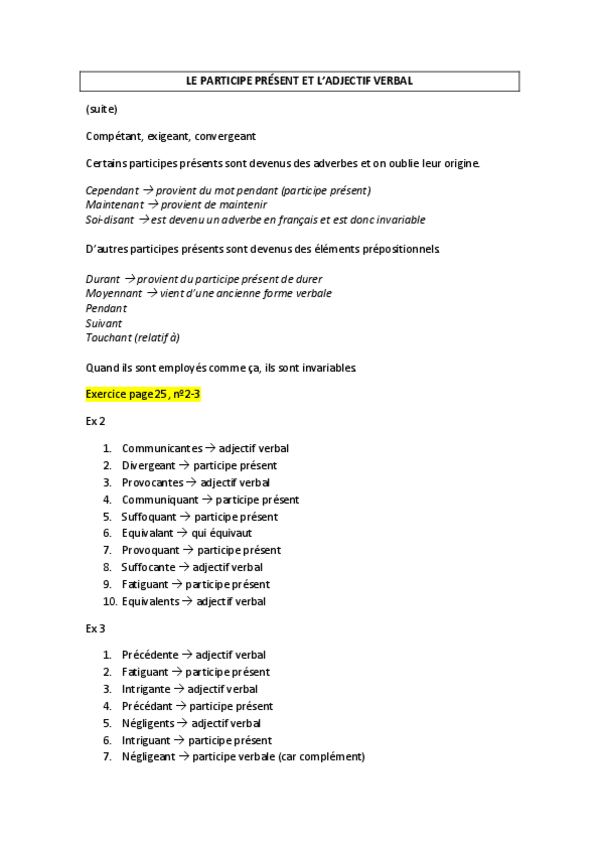 LE PARTICIPE PRÉSENT ET L'ADJECTIF VERBAL

(suite)

Compétant, exigeant, convergeant

Certains participes présents sont devenus des adverbes et on oublie leur origine.

Cependant → provient du mot pendant (participe présent)
Maintenant → provient de maintenir
Soi-disant → est devenu un adverbe en français et est donc invariable

D'autres participes présents sont devenus des éléments prépositionnels.

Durant → provient du participe présent de durer
Moyennant → vient d'une ancienne forme verbale
Pendant
Suivant
Touchant (relatif à)

Quand ils sont employés comme ça, ils sont invariables.

Exercice page 25, nº2-3

Ex 2

1. Communicantes → adjectif verbal
2. Divergeant → participe présent
3. Provocantes → adjectif verbal
4. Communiquant → participe présent
5. Suffoquant → participe présent
6. Equivalant → qui équivaut
7. Provoquant → participe présent
8. Suffocante → adjectif verbal
9. Fatiguant → participe présent
10. Equivalents → adjectif verbal

Ex 3

1. Précédente → adjectif verbal
2. Fatiguant → participe présent
3. Intrigante → adjectif verbal
4. Précédant → participe présent
5. Négligents → adjectif verbal
6. Intriguant → participe présent
7. Négligeant → participe verbale (car complément)